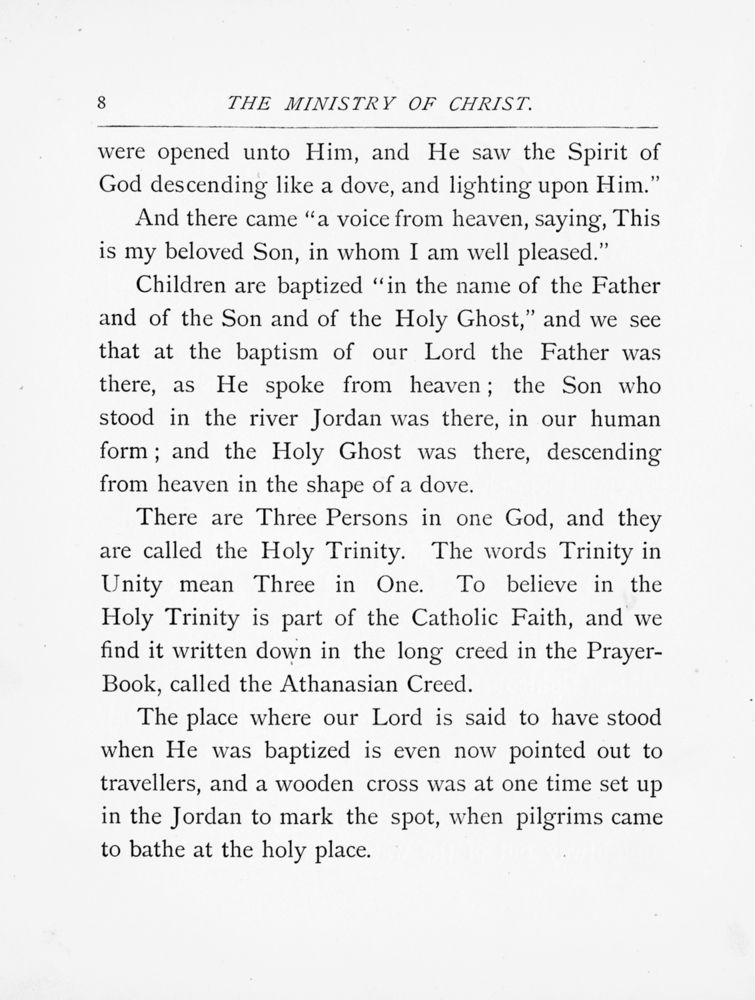 8 THE MINISTRY OF CHRIST.

were opened unto Him, and He saw the Spirit of God descending like a dove, and lighting upon Him."

And there came "a voice from heaven, saying, This is my beloved Son, in whom I am well pleased."

Children are baptized "in the name of the Father and of the Son and of the Holy Ghost," and we see that at the baptism of our Lord the Father was there, as He spoke from heaven; the Son who stood in the river Jordan was there, in our human form; and the Holy Ghost was there, descending from heaven in the shape of a dove.

There are Three Persons in one God, and they are called the Holy Trinity. The words Trinity in Unity mean Three in One. To believe in the Holy Trinity is part of the Catholic Faith, and we find it written down in the long creed in the Prayer-Book, called the Athanasian Creed.

The place where our Lord is said to have stood when He was baptized is even now pointed out to travellers, and a wooden cross was at one time set up in the Jordan to mark the spot, when pilgrims came to bathe at the holy place.